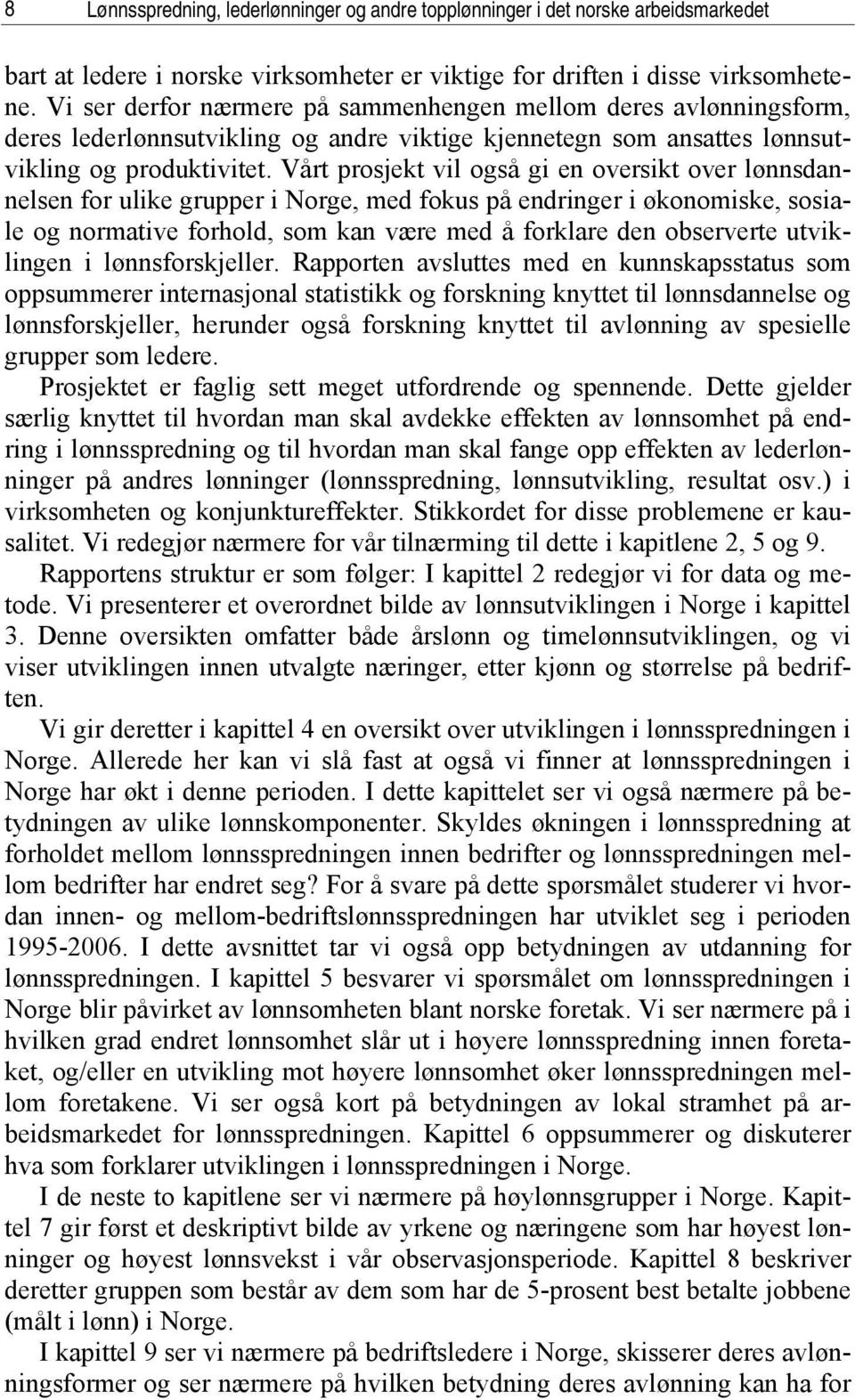 8 Lønnsspredning, lederlønninger og andre topplønninger i det norske arbeidsmarkedet

bart at ledere i norske virksomheter er viktige for driften i disse virksomhetene. Vi ser derfor nærmere på sammenhengen mellom deres avlønningsform, deres lederlønnsutvikling og andre viktige kjennetegn som ansattes lønnsutvikling og produktivitet. Vårt prosjekt vil også gi en oversikt over lønnsdannelsen for ulike grupper i Norge, med fokus på endringer i økonomiske, sosiale og normative forhold, som kan være med å forklare den observerte utviklingen i lønnsforskjeller. Rapporten avsluttes med en kunnskapsstatus som oppsummerer internasjonal statistikk og forskning knyttet til lønnsdannelse og lønnsforskjeller, herunder også forskning knyttet til avlønning av spesielle grupper som ledere.

Prosjektet er faglig sett meget utfordrende og spennende. Dette gjelder særlig knyttet til hvordan man skal avdekke effekten av lønnsomhet på endring i lønnsspredning og til hvordan man skal fange opp effekten av lederlønninger på andres lønninger (lønnsspredning, lønnsutvikling, resultat osv.) i virksomheten og konjunktureffekter. Stikkordet for disse problemene er kausalitet. Vi redegjør nærmere for vår tilnærming til dette i kapitlene 2, 5 og 9.

Rapportens struktur er som følger: I kapittel 2 redegjør vi for data og metode. Vi presenterer et overordnet bilde av lønnsutviklingen i Norge i kapittel 3. Denne oversikten omfatter både årslønn og timelønnsutviklingen, og vi viser utviklingen innen utvalgte næringer, etter kjønn og størrelse på bedriften.

Vi gir deretter i kapittel 4 en oversikt over utviklingen i lønnsspredningen i Norge. Allerede her kan vi slå fast at også vi finner at lønnsspredningen i Norge har økt i denne perioden. I dette kapittelet ser vi også nærmere på betydningen av ulike lønnskomponenter. Skyldes økningen i lønnsspredning at forholdet mellom lønnsspredningen innen bedrifter og lønnsspredningen mellom bedrifter har endret seg? For å svare på dette spørsmålet studerer vi hvordan innen- og mellom-bedriftslønnsspredningen har utviklet seg i perioden 1995-2006. I dette avsnittet tar vi også opp betydningen av utdanning for lønnsspredningen. I kapittel 5 besvarer vi spørsmålet om lønnsspredningen i Norge blir påvirket av lønnsomheten blant norske foretak. Vi ser nærmere på i hvilken grad endret lønnsomhet slår ut i høyere lønnsspredning innen foretaket, og/eller en utvikling mot høyere lønnsomhet øker lønnsspredningen mellom foretakene. Vi ser også kort på betydningen av lokal stramhet på arbeidsmarkedet for lønnsspredningen. Kapittel 6 oppsummerer og diskuterer hva som forklarer utviklingen i lønnsspredningen i Norge.

I de neste to kapitlene ser vi nærmere på høylønnsgrupper i Norge. Kapittel 7 gir først et deskriptivt bilde av yrkene og næringene som har høyest lønninger og høyest lønnsvekst i vår observasjonsperiode. Kapittel 8 beskriver deretter gruppen som består av dem som har de 5-prosent best betalte jobbene (målt i lønn) i Norge.

I kapittel 9 ser vi nærmere på bedriftsledere i Norge, skisserer deres avlønningsformer og ser nærmere på hvilken betydning deres avlønning kan ha for